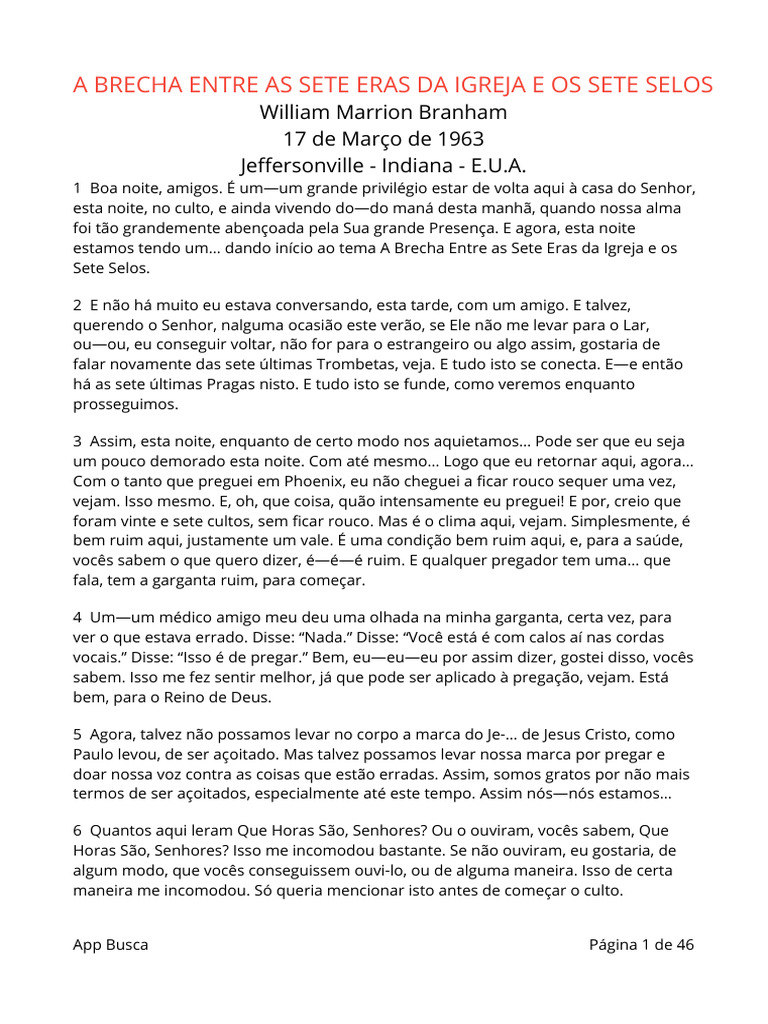 A BRECHA ENTRE AS SETE ERAS DA IGREJA E OS SETE SELOS
William Marrion Branham
17 de Março de 1963
Jeffersonville - Indiana - E.U.A.

1 Boa noite, amigos. É um—um grande privilégio estar de volta aqui à casa do Senhor, esta noite, no culto, e ainda vivendo do—do maná desta manhã, quando nossa alma foi tão grandemente abençoada pela Sua grande Presença. E agora, esta noite estamos tendo um... dando início ao tema A Brecha Entre as Sete Eras da Igreja e os Sete Selos.

2 E não há muito eu estava conversando, esta tarde, com um amigo. E talvez, querendo o Senhor, nalguma ocasião este verão, se Ele não me levar para o Lar, ou—ou, eu conseguir voltar, não for para o estrangeiro ou algo assim, gostaria de falar novamente das sete últimas Trombetas, veja. E tudo isto se conecta. E—e então há as sete últimas Pragas nisto. E tudo isto se funde, como veremos enquanto prosseguimos.

3 Assim, esta noite, enquanto de certo modo nos aquietamos... Pode ser que eu seja um pouco demorado esta noite. Com até mesmo... Logo que eu retornar aqui, agora... Com o tanto que preguei em Phoenix, eu não cheguei a ficar rouco sequer uma vez, vejam. Isso mesmo. E, oh, que coisa, quão intensamente eu preguei! E por, creio que foram vinte e sete cultos, sem ficar rouco. Mas é o clima aqui, vejam. Simplesmente, é bem ruim aqui, justamente um vale. É uma condição bem ruim aqui, e, para a saúde, vocês sabem o que quero dizer, é—é—é ruim. E qualquer pregador tem uma... que fala, tem a garganta ruim, para começar.

4 Um—um médico amigo meu deu uma olhada na minha garganta, certa vez, para ver o que estava errado. Disse: “Nada.” Disse: “Você está é com calos aí nas cordas vocais.” Disse: “Isso é de pregar.” Bem, eu—eu—eu por assim dizer, gostei disso, vocês sabem. Isso me fez sentir melhor, já que pode ser aplicado à pregação, vejam. Está bem, para o Reino de Deus.

5 Agora, talvez não possamos levar no corpo a marca do Je-... de Jesus Cristo, como Paulo levou, de ser açoitado. Mas talvez possamos levar nossa marca por pregar e doar nossa voz contra as coisas que estão erradas. Assim, somos gratos por não mais termos de ser açoitados, especialmente até este tempo. Assim nós—nós estamos...

6 Quantos aqui leram Que Horas São, Senhores? Ou o ouviram, vocês sabem, Que Horas São, Senhores? Isso me incomodou bastante. Se não ouviram, eu gostaria, de algum modo, que vocês conseguissem ouvi-lo, ou de alguma maneira. Isso de certa maneira me incomodou. Só queria mencionar isto antes de começar o culto.

App Busca
Página 1 de 46